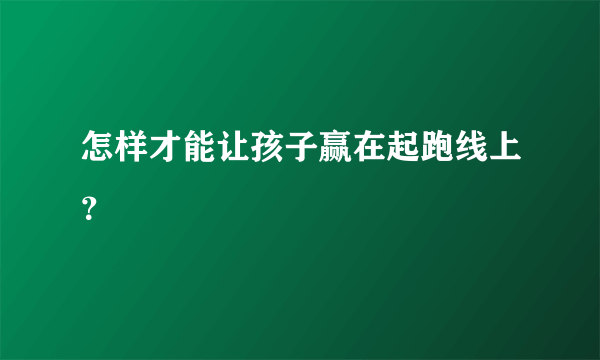 怎样才能让孩子赢在起跑线上?